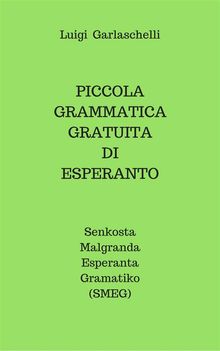 Luigi Garlaschelli

PICCOLA
GRAMMATICA
GRATUITA
DI
ESPERANTO

Senkosta
Malgranda
Esperanta
Gramatiko
(SMEG)